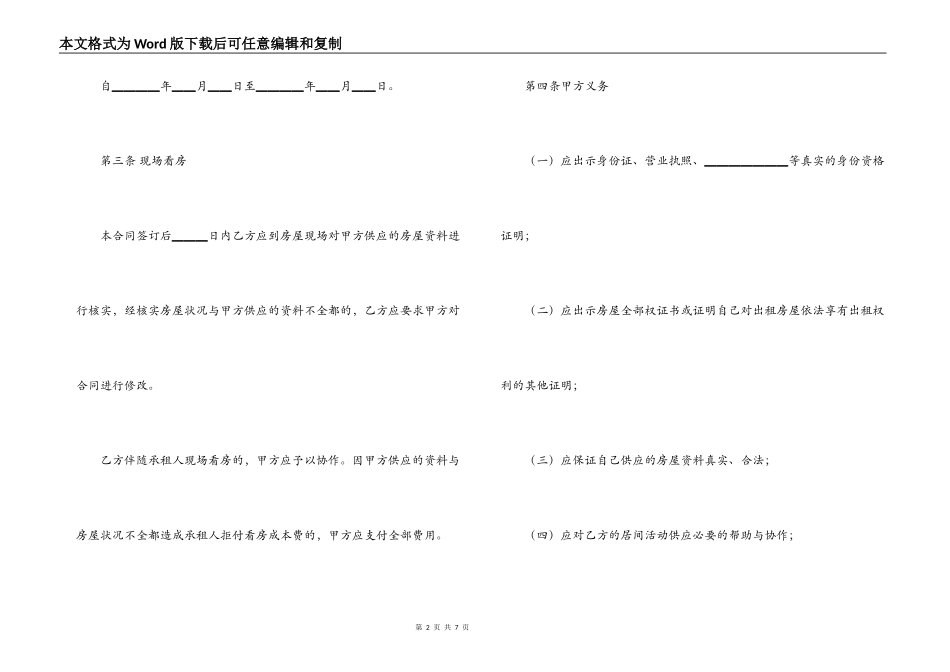 本文格式为Word版下载后可任意编辑和复制

自________年____月____日至________年____月____日。

第三条 现场看房

本合同签订后______日内乙方应到房屋现场对甲方供应的房屋资料进行核实，经核实房屋状况与甲方供应的资料不全都的，乙方应要求甲方对合同进行修改。

乙方伴随承租人现场看房的，甲方应予以协作。因甲方供应的资料与房屋状况不全都造成承租人拒付看房成本费的，甲方应支付全部费用。

第四条甲方义务

（一）应出示身份证、营业执照、______________等真实的身份资格证明；

（二）应出示房屋全部权证书或证明自己对出租房屋依法享有出租权利的其他证明；

（三）应保证自己供应的房屋资料真实、合法；

（四）应对乙方的居间活动供应必要的帮助与协作；

第 2 页 共 7 页